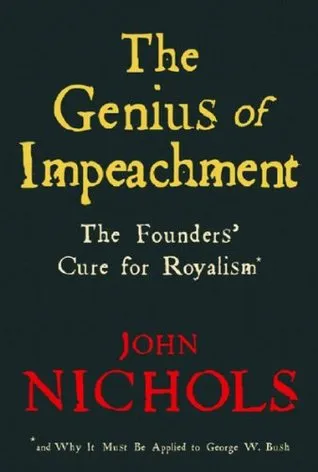 The Genius of Impeachment

The Founders' Cure for Royalism*

JOHN NICHOLS

*and Why It Must Be Applied to George W. Bush